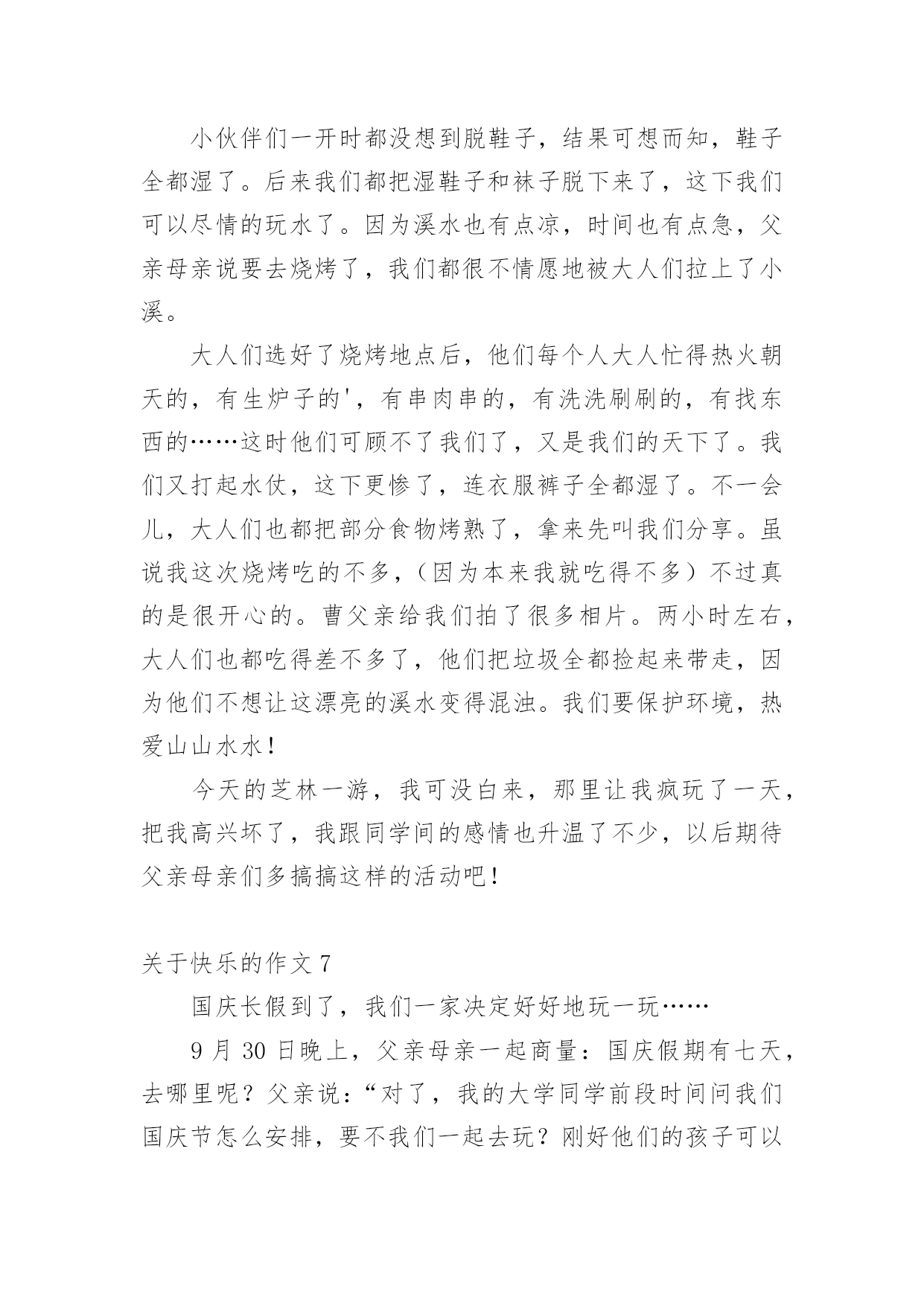 小伙伴们一开时都没想到脱鞋子，结果可想而知，鞋子全都湿了。后来我们都把湿鞋子和袜子脱下来了，这下我们可以尽情的玩水了。因为溪水也有点凉，时间也有点急，父亲母亲说要去烧烤了，我们都很不情愿地被大人们拉上了小溪。

大人们选好了烧烤地点后，他们每个人大人忙得热火朝天的，有生炉子的'，有串肉串的，有洗洗刷刷的，有找东西的……这时他们可顾不了我们了，又是我们的天下了。我们又打起水仗，这下更惨了，连衣服裤子全都湿了。不一会儿，大人们也都把部分食物烤熟了，拿来先叫我们分享。虽说我这次烧烤吃的不多，（因为本来我就吃得不多）不过真的是很开心的。曹父亲给我们拍了很多相片。两小时左右，大人们也都吃得差不多了，他们把垃圾全都捡起来带走，因为他们不想让这漂亮的溪水变得混浊。我们要保护环境，热爱山山水水！

今天的芝林一游，我可没白来，那里让我疯玩了一天，把我高兴坏了，我跟同学间的感情也升温了不少，以后期待父亲母亲们多搞搞这样的活动吧！

关于快乐的作文 7

国庆长假到了，我们一家决定好好地玩一玩……

9 月 30 日晚上，父亲母亲一起商量：国庆假期有七天，去哪里呢？父亲说：“对了，我的大学同学前段时间问我们国庆节怎么安排，要不我们一起去玩？刚好他们的孩子可以